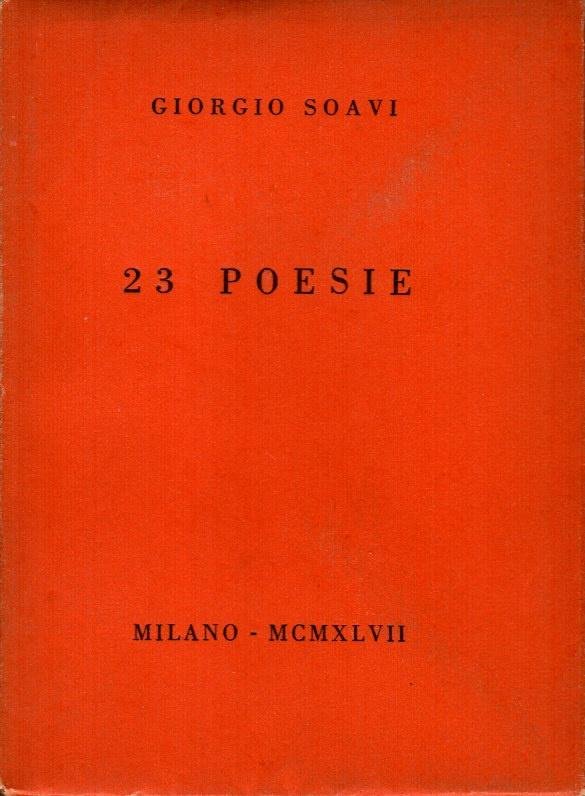 GIORGIO SOAVI

23 POESIE

MILANO - MCMXLVII